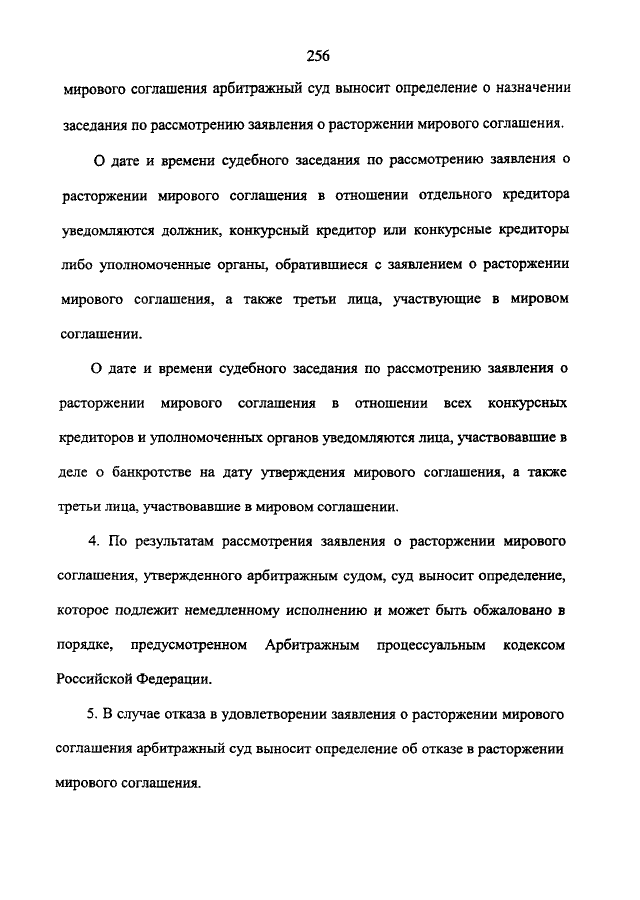 256

мирового соглашения арбитражный суд выносит определение о назначении заседания по рассмотрению заявления о расторжении мирового соглашения.

О дате и времени судебного заседания по рассмотрению заявления о расторжении мирового соглашения в отношении отдельного кредитора уведомляются должник, конкурсный кредитор или конкурсные кредиторы либо уполномоченные органы, обратившиеся с заявлением о расторжении мирового соглашения, а также третьи лица, участвующие в мировом соглашении.

О дате и времени судебного заседания по рассмотрению заявления о расторжении мирового соглашения в отношении всех конкурсных кредиторов и уполномоченных органов уведомляются лица, участвовавшие в деле о банкротстве на дату утверждения мирового соглашения, а также третьи лица, участвовавшие в мировом соглашении.

4. По результатам рассмотрения заявления о расторжении мирового соглашения, утвержденного арбитражным судом, суд выносит определение, которое подлежит немедленному исполнению и может быть обжаловано в порядке, предусмотренном Арбитражным процессуальным кодексом Российской Федерации.

5. В случае отказа в удовлетворении заявления о расторжении мирового соглашения арбитражный суд выносит определение об отказе в расторжении мирового соглашения.